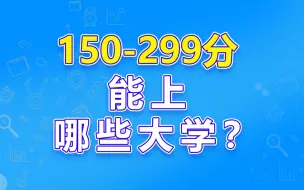 150-299分
能上
哪些大学？